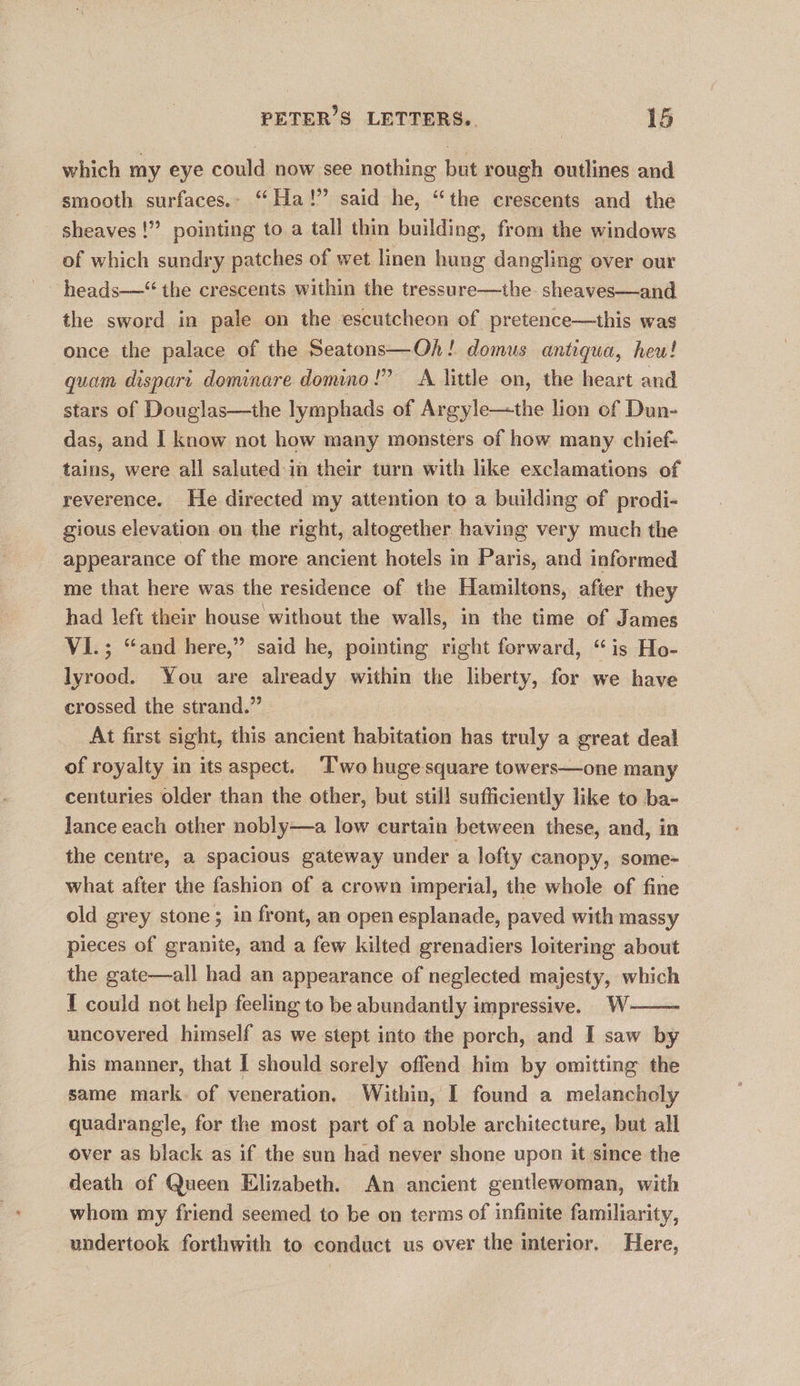 PETER'S LETTERS. 15

which my eye could now see nothing but rough outlines and smooth surfaces. "Ha!" said he, "the crescents and the sheaves!" pointing to a tall thin building, from the windows of which sundry patches of wet linen hung dangling over our heads—"the crescents within the tressure—the sheaves—and the sword in pale on the escutcheon of pretence—this was once the palace of the Seatons—Oh! domus antiqua, heu! quam dispari dominare domino!" A little on, the heart and stars of Douglas—the lymphads of Argyle—the lion of Dundas, and I know not how many monsters of how many chieftains, were all saluted in their turn with like exclamations of reverence. He directed my attention to a building of prodigious elevation on the right, altogether having very much the appearance of the more ancient hotels in Paris, and informed me that here was the residence of the Hamiltons, after they had left their house without the walls, in the time of James VI.; "and here," said he, pointing right forward, "is Holyrood. You are already within the liberty, for we have crossed the strand."

At first sight, this ancient habitation has truly a great deal of royalty in its aspect. Two huge square towers—one many centuries older than the other, but still sufficiently like to balance each other nobly—a low curtain between these, and, in the centre, a spacious gateway under a lofty canopy, somewhat after the fashion of a crown imperial, the whole of fine old grey stone; in front, an open esplanade, paved with massy pieces of granite, and a few kilted grenadiers loitering about the gate—all had an appearance of neglected majesty, which I could not help feeling to be abundantly impressive. W—— uncovered himself as we stept into the porch, and I saw by his manner, that I should sorely offend him by omitting the same mark of veneration. Within, I found a melancholy quadrangle, for the most part of a noble architecture, but all over as black as if the sun had never shone upon it since the death of Queen Elizabeth. An ancient gentlewoman, with whom my friend seemed to be on terms of infinite familiarity, undertook forthwith to conduct us over the interior. Here,